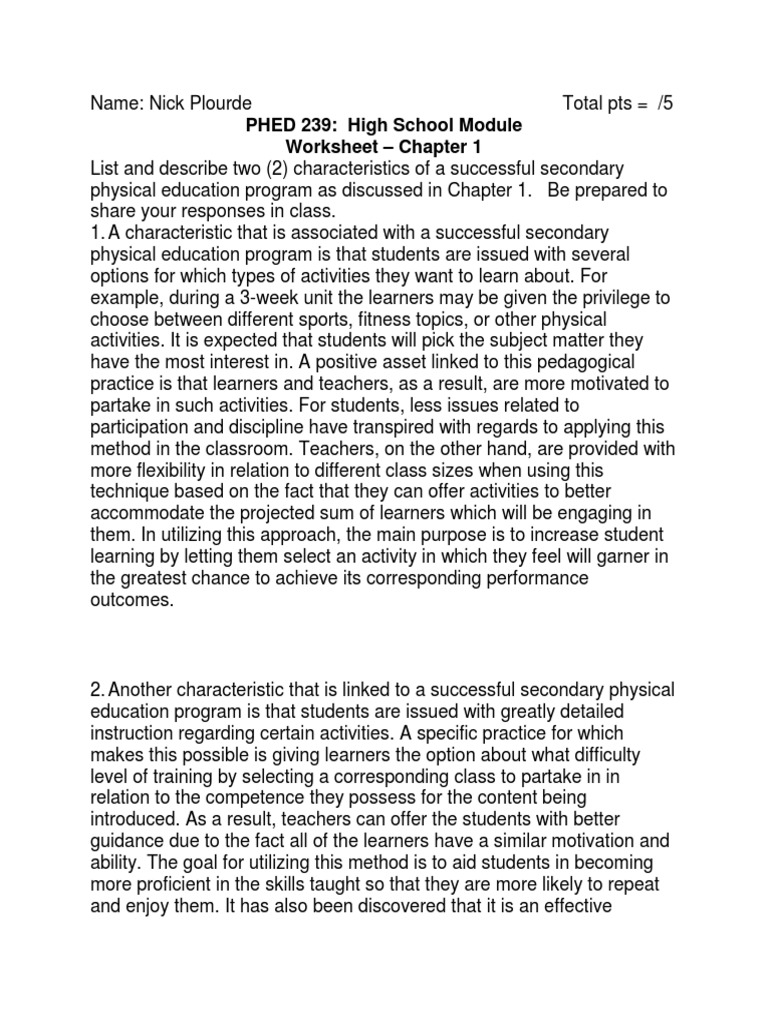 Name: Nick Plourde Total pts = /5

PHED 239: High School Module
Worksheet – Chapter 1

List and describe two (2) characteristics of a successful secondary physical education program as discussed in Chapter 1. Be prepared to share your responses in class.

1. A characteristic that is associated with a successful secondary physical education program is that students are issued with several options for which types of activities they want to learn about. For example, during a 3-week unit the learners may be given the privilege to choose between different sports, fitness topics, or other physical activities. It is expected that students will pick the subject matter they have the most interest in. A positive asset linked to this pedagogical practice is that learners and teachers, as a result, are more motivated to partake in such activities. For students, less issues related to participation and discipline have transpired with regards to applying this method in the classroom. Teachers, on the other hand, are provided with more flexibility in relation to different class sizes when using this technique based on the fact that they can offer activities to better accommodate the projected sum of learners which will be engaging in them. In utilizing this approach, the main purpose is to increase student learning by letting them select an activity in which they feel will garner in the greatest chance to achieve its corresponding performance outcomes.

2. Another characteristic that is linked to a successful secondary physical education program is that students are issued with greatly detailed instruction regarding certain activities. A specific practice for which makes this possible is giving learners the option about what difficulty level of training by selecting a corresponding class to partake in in relation to the competence they possess for the content being introduced. As a result, teachers can offer the students with better guidance due to the fact all of the learners have a similar motivation and ability. The goal for utilizing this method is to aid students in becoming more proficient in the skills taught so that they are more likely to repeat and enjoy them. It has also been discovered that it is an effective